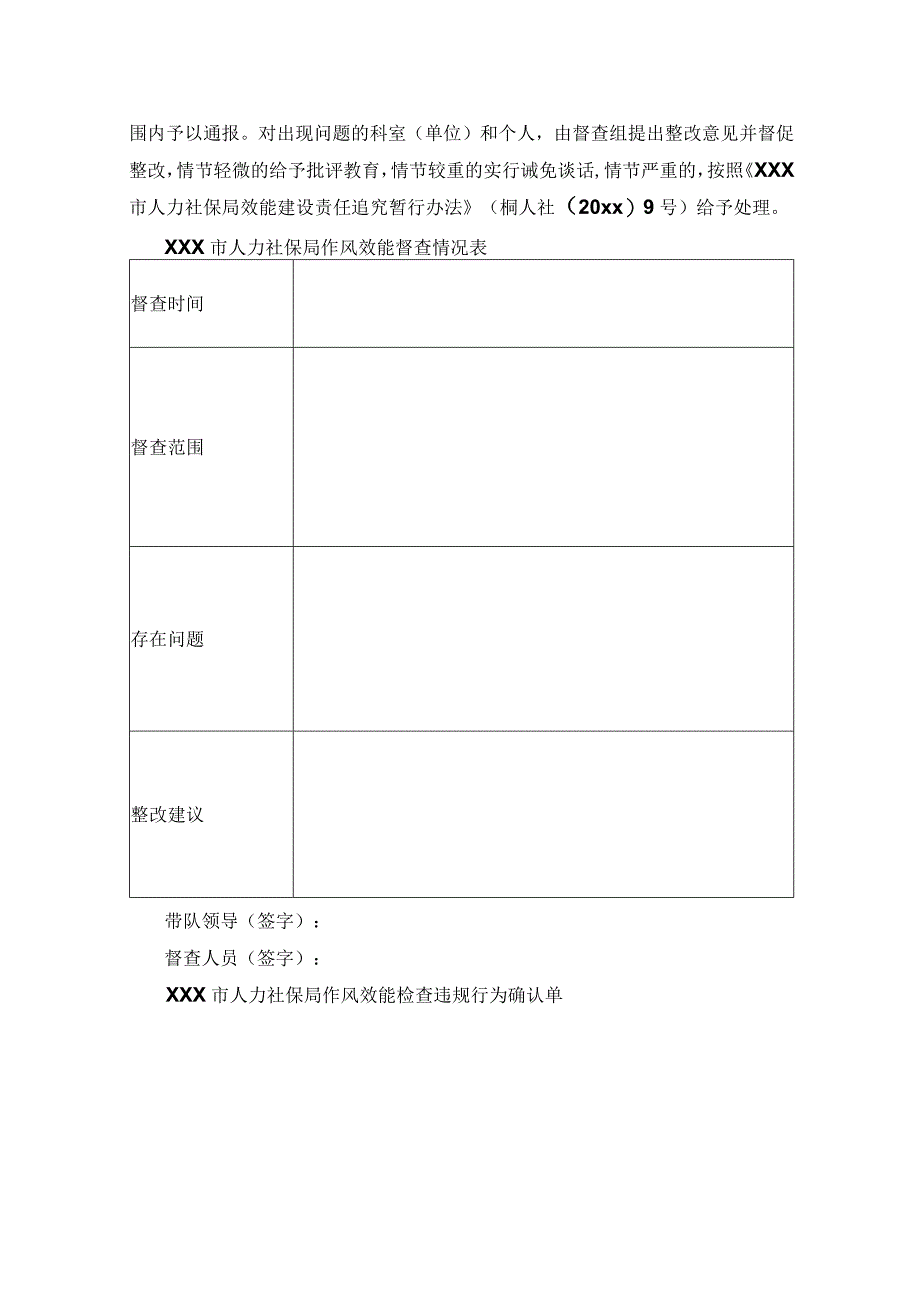 围内予以通报。对出现问题的科室（单位）和个人，由督查组提出整改意见并督促整改，情节轻微的给予批评教育，情节较重的实行诫免谈话，情节严重的，按照《XXX市人力社保局效能建设责任追究暂行办法》（桐人社（20xx）9号）给予处理。

XXX市人力社保局作风效能督查情况表

| 督查时间 |  |
|---|---|
| 督查范围 |  |
| 存在问题 |  |
| 整改建议 |  |

带队领导（签字）：

督查人员（签字）：

XXX市人力社保局作风效能检查违规行为确认单